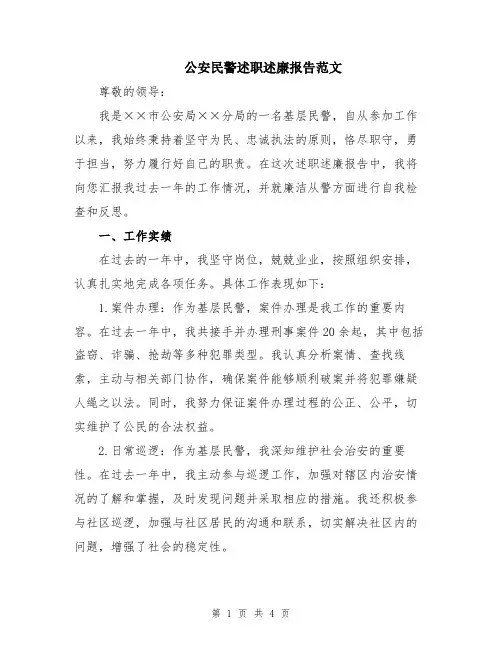 公安民警述职述廉报告范文

尊敬的领导：

我是××市公安局××分局的一名基层民警，自从参加工作以来，我始终秉持着坚守为民、忠诚执法的原则，恪尽职守，勇于担当，努力履行好自己的职责。在这次述职述廉报告中，我将向您汇报我过去一年的工作情况，并就廉洁从警方面进行自我检查和反思。

一、工作实绩

在过去的一年中，我坚守岗位，兢兢业业，按照组织安排，认真扎实地完成各项任务。具体工作表现如下：

1.案件办理：作为基层民警，案件办理是我工作的重要内容。在过去一年中，我共接手并办理刑事案件20余起，其中包括盗窃、诈骗、抢劫等多种犯罪类型。我认真分析案情、查找线索，主动与相关部门协作，确保案件能够顺利破案并将犯罪嫌疑人绳之以法。同时，我努力保证案件办理过程的公正、公平，切实维护了公民的合法权益。

2.日常巡逻：作为基层民警，我深知维护社会治安的重要性。在过去一年中，我主动参与巡逻工作，加强对辖区内治安情况的了解和掌握，及时发现问题并采取相应的措施。我还积极参与社区巡逻，加强与社区居民的沟通和联系，切实解决社区内的问题，增强了社会的稳定性。

第 1 页 共 4 页